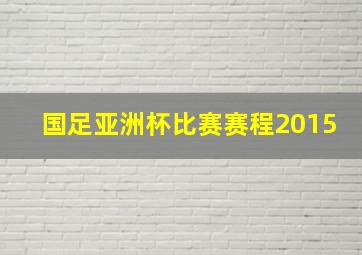 国足亚洲杯比赛赛程2015